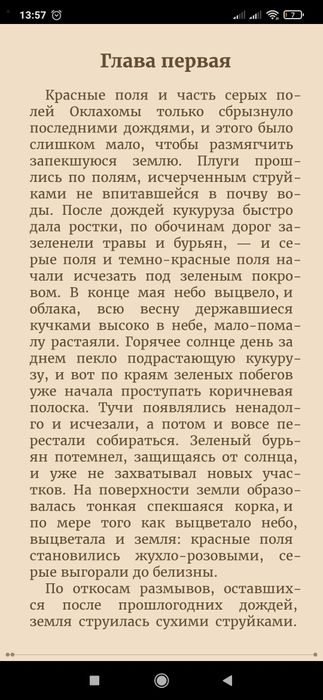 13:57

7

Глава первая

Красные поля и часть серых полей Оклахомы только сбрызнуло последними дождями, и этого было слишком мало, чтобы размягчить запекшуюся землю. Плуги прошлись по полям, исчерченным струйками не впитавшейся в почву воды. После дождей кукуруза быстро дала ростки, по обочинам дорог зазеленели травы и бурьян, — и серые поля и темно-красные поля начали исчезать под зеленым покровом. В конце мая небо выцвело, и облака, всю весну державшиеся кучками высоко в небе, мало-помалу растаяли. Горячее солнце день за днем пекло подрастающую кукурузу, и вот по краям зеленых побегов уже начала проступать коричневая полоска. Тучи появлялись ненадолго и исчезали, а потом и вовсе перестали собираться. Зеленый бурьян потемнел, защищаясь от солнца, и уже не захватывал новых участков. На поверхности земли образовалась тонкая спекшаяся корка, и по мере того как выцветало небо, выцветала и земля: красные поля становились жухло-розовыми, серые выгорали до белизны.

По откосам размывов, оставшихся после прошлогодних дождей, земля струилась сухими струйками.